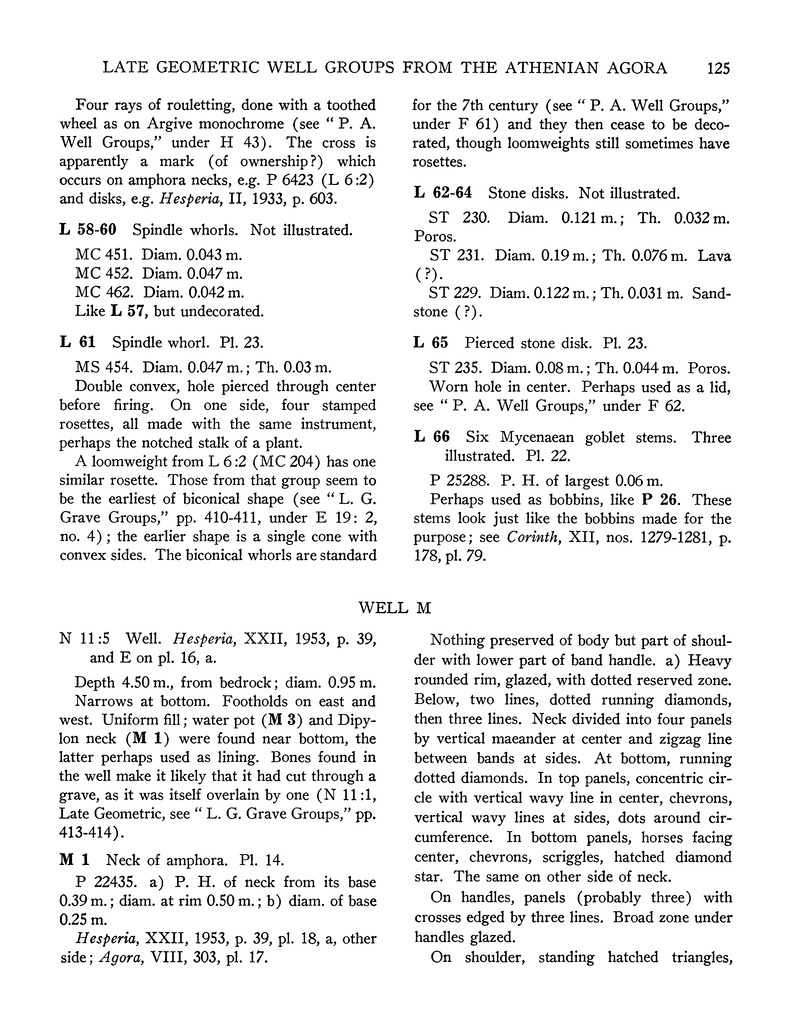 LATE GEOMETRIC WELL GROUPS FROM THE ATHENIAN AGORA 125

Four rays of rouletting, done with a toothed wheel as on Argive monochrome (see "P. A. Well Groups," under H 43). The cross is apparently a mark (of ownership?) which occurs on amphora necks, e.g. P 6423 (L 6:2) and disks, e.g. Hesperia, II, 1933, p. 603.

L 58-60 Spindle whorls. Not illustrated.

MC 451. Diam. 0.043 m.
MC 452. Diam. 0.047 m.
MC 462. Diam. 0.042 m.
Like L 57, but undecorated.

L 61 Spindle whorl. Pl. 23.

MS 454. Diam. 0.047 m.; Th. 0.03 m.

Double convex, hole pierced through center before firing. On one side, four stamped rosettes, all made with the same instrument, perhaps the notched stalk of a plant.

A loomweight from L 6:2 (MC 204) has one similar rosette. Those from that group seem to be the earliest of biconical shape (see "L. G. Grave Groups," pp. 410-411, under E 19: 2, no. 4); the earlier shape is a single cone with convex sides. The biconical whorls are standard for the 7th century (see "P. A. Well Groups," under F 61) and they then cease to be decorated, though loomweights still sometimes have rosettes.

L 62-64 Stone disks. Not illustrated.

ST 230. Diam. 0.121 m.; Th. 0.032 m. Poros.

ST 231. Diam. 0.19 m.; Th. 0.076 m. Lava (?).

ST 229. Diam. 0.122 m.; Th. 0.031 m. Sandstone (?).

L 65 Pierced stone disk. Pl. 23.

ST 235. Diam. 0.08 m.; Th. 0.044 m. Poros.

Worn hole in center. Perhaps used as a lid, see "P. A. Well Groups," under F 62.

L 66 Six Mycenaean goblet stems. Three illustrated. Pl. 22.

P 25288. P. H. of largest 0.06 m.

Perhaps used as bobbins, like P 26. These stems look just like the bobbins made for the purpose; see Corinth, XII, nos. 1279-1281, p. 178, pl. 79.

WELL M

N 11:5 Well. Hesperia, XXII, 1953, p. 39, and E on pl. 16, a.

Depth 4.50 m., from bedrock; diam. 0.95 m.

Narrows at bottom. Footholds on east and west. Uniform fill; water pot (M 3) and Dipylon neck (M 1) were found near bottom, the latter perhaps used as lining. Bones found in the well make it likely that it had cut through a grave, as it was itself overlain by one (N 11:1, Late Geometric, see "L. G. Grave Groups," pp. 413-414).

M 1 Neck of amphora. Pl. 14.

P 22435. a) P. H. of neck from its base 0.39 m.; diam. at rim 0.50 m.; b) diam. of base 0.25 m.

Hesperia, XXII, 1953, p. 39, pl. 18, a, other side; Agora, VIII, 303, pl. 17.

Nothing preserved of body but part of shoulder with lower part of band handle. a) Heavy rounded rim, glazed, with dotted reserved zone. Below, two lines, dotted running diamonds, then three lines. Neck divided into four panels by vertical maeander at center and zigzag line between bands at sides. At bottom, running dotted diamonds. In top panels, concentric circle with vertical wavy line in center, chevrons, vertical wavy lines at sides, dots around circumference. In bottom panels, horses facing center, chevrons, scriggles, hatched diamond star. The same on other side of neck.

On handles, panels (probably three) with crosses edged by three lines. Broad zone under handles glazed.

On shoulder, standing hatched triangles,